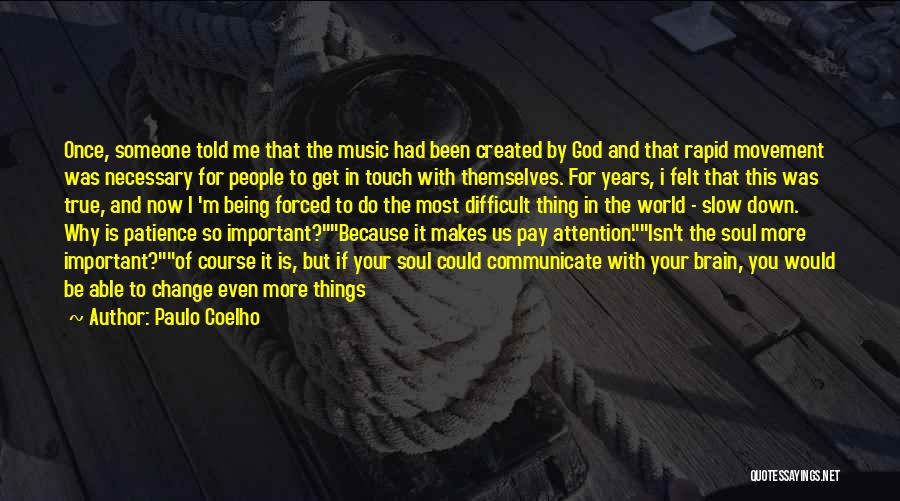 Once, someone told me that the music had been created by God and that rapid movement was necessary for people to get in touch with themselves. For years, i felt that this was true, and now I 'm being forced to do the most difficult thing in the world - slow down. Why is patience so important?""Because it makes us pay attention.""Isn't the soul more important?""of course it is, but if your soul could communicate with your brain, you would be able to change even more things

~ Author: Paulo Coelho

QUOTESSAYINGS.NET